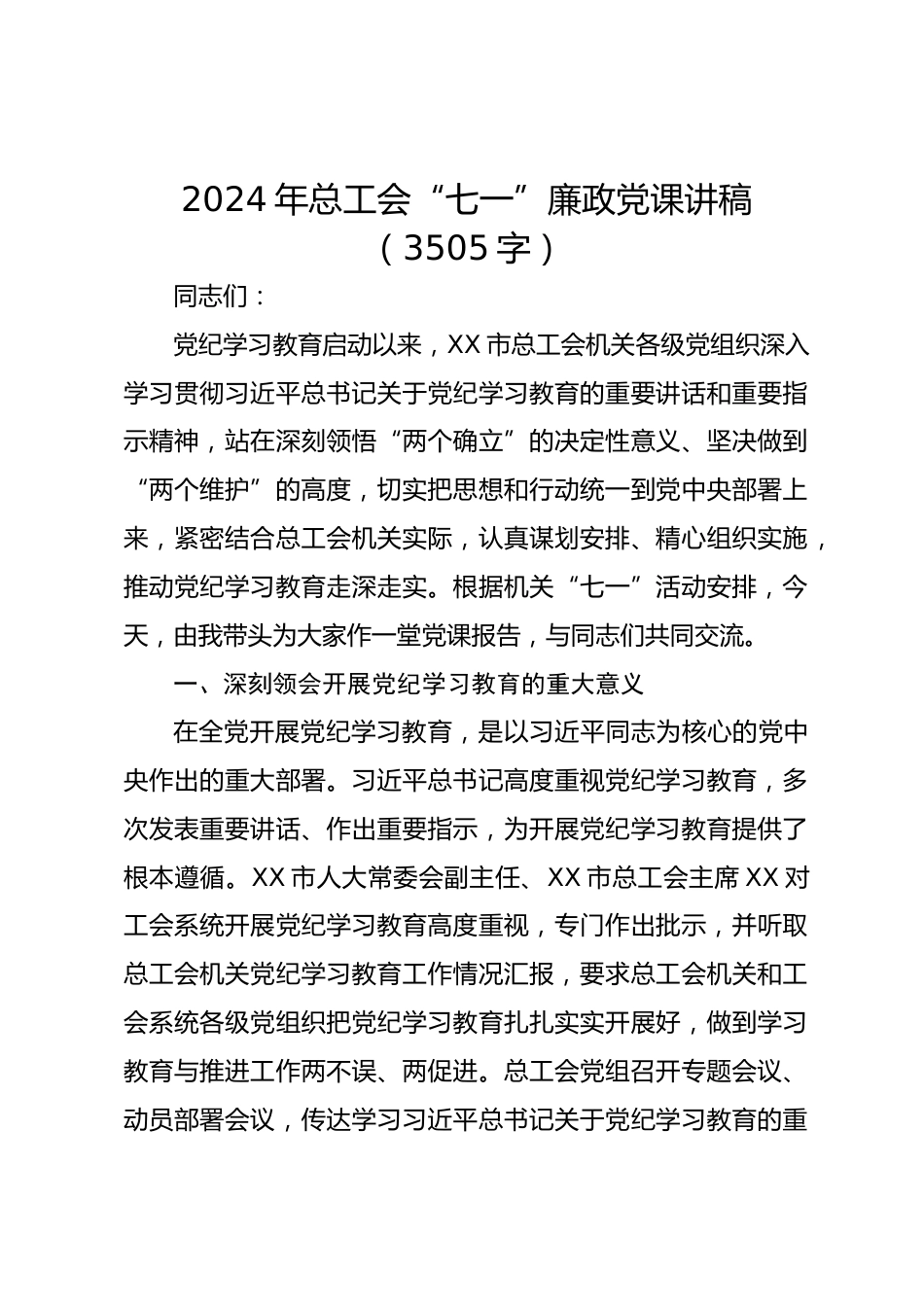 2024年总工会“七一”廉政党课讲稿（3505字）

同志们：

党纪学习教育启动以来，XX市总工会机关各级党组织深入学习贯彻习近平总书记关于党纪学习教育的重要讲话和重要指示精神，站在深刻领悟“两个确立”的决定性意义、坚决做到“两个维护”的高度，切实把思想和行动统一到党中央部署上来，紧密结合总工会机关实际，认真谋划安排、精心组织实施，推动党纪学习教育走深走实。根据机关“七一”活动安排，今天，由我带头为大家作一堂党课报告，与同志们共同交流。

一、深刻领会开展党纪学习教育的重大意义

在全党开展党纪学习教育，是以习近平同志为核心的党中央作出的重大部署。习近平总书记高度重视党纪学习教育，多次发表重要讲话、作出重要指示，为开展党纪学习教育提供了根本遵循。XX市人大常委会副主任、XX市总工会主席XX对工会系统开展党纪学习教育高度重视，专门作出批示，并听取总工会机关党纪学习教育工作情况汇报，要求总工会机关和工会系统各级党组织把党纪学习教育扎扎实实开展好，做到学习教育与推进工作两不误、两促进。总工会党组召开专题会议、动员部署会议，传达学习习近平总书记关于党纪学习教育的重